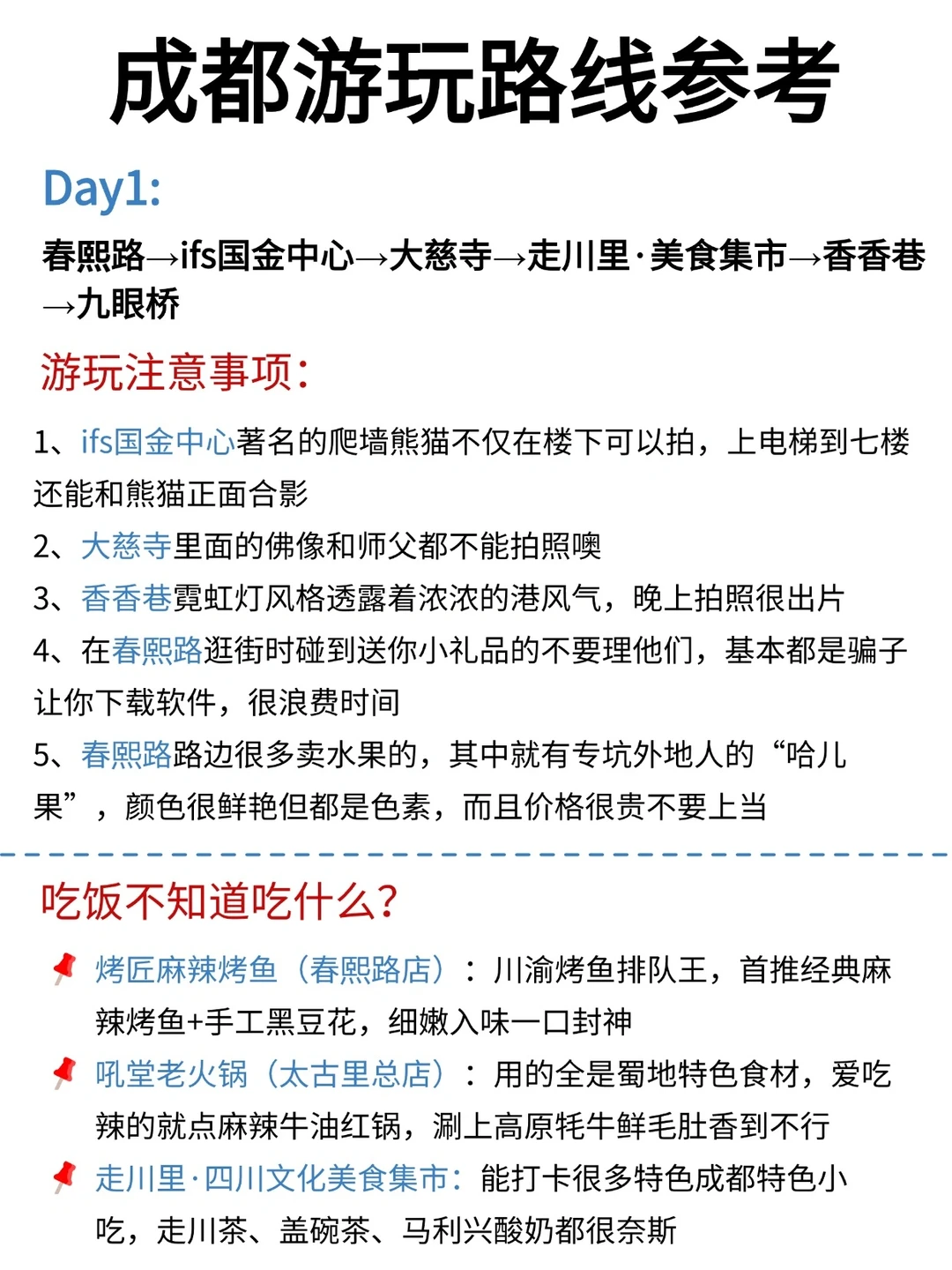 成都游玩路线参考

Day1:

春熙路→ifs国金中心→大慈寺→走川里·美食集市→香香巷→九眼桥

游玩注意事项:

1、ifs国金中心著名的爬墙熊猫不仅在楼下可以拍，上电梯到七楼还能和熊猫正面合影

2、大慈寺里面的佛像和师父都不能拍照噢

3、香香巷霓虹灯风格透露着浓浓的港风气，晚上拍照很出片

4、在春熙路逛街时碰到送你小礼品的不要理他们，基本都是骗子让你下载软件，很浪费时间

5、春熙路路边很多卖水果的，其中就有专坑外地人的“哈儿果”，颜色很鲜艳但都是色素，而且价格很贵不要上当

吃饭不知道吃什么?

烤匠麻辣烤鱼（春熙路店）：川渝烤鱼排队王，首推经典麻辣烤鱼+手工黑豆花，细嫩入味一口封神

吼堂老火锅（太古里总店）：用的全是蜀地特色食材，爱吃辣的就点麻辣牛油红锅，涮上高原牦牛鲜毛肚香到不行

走川里·四川文化美食集市：能打卡很多特色成都特色小吃，走川茶、盖碗茶、马利兴酸奶都很奈斯